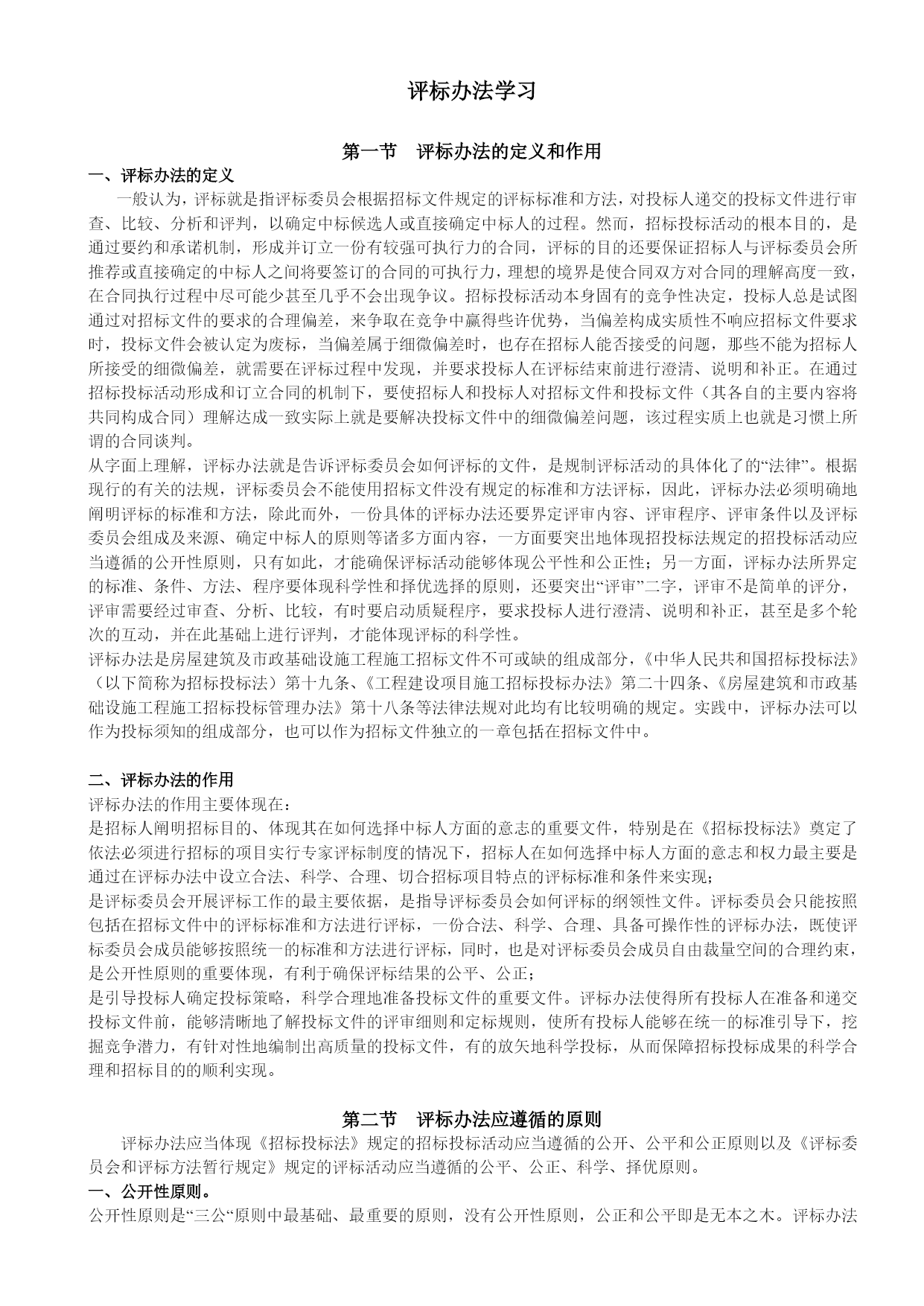 评标办法学习

第一节 评标办法的定义和作用

一、评标办法的定义

一般认为，评标就是指评标委员会根据招标文件规定的评标标准和方法，对投标人递交的投标文件进行审查、比较、分析和评判，以确定中标候选人或直接确定中标人的过程。然而，招标投标活动的根本目的，是通过要约和承诺机制，形成并订立一份有较强可执行力的合同，评标的目的还要保证招标人与评标委员会所推荐或直接确定的中标人之间将要签订的合同的可执行力，理想的境界是使合同双方对合同的理解高度一致，在合同执行过程中尽可能少甚至几乎不会出现争议。招标投标活动本身固有的竞争性决定，投标人总是试图通过对招标文件的要求的合理偏差，来争取在竞争中赢得些许优势，当偏差构成实质性不响应招标文件要求时，投标文件会被认定为废标，当偏差属于细微偏差时，也存在招标人能否接受的问题，那些不能为招标人所接受的细微偏差，就需要在评标过程中发现，并要求投标人在评标结束前进行澄清、说明和补正。在通过招标投标活动形成和订立合同的机制下，要使招标人和投标人对招标文件和投标文件（其各自的主要内容将共同构成合同）理解达成一致实际上就是要解决投标文件中的细微偏差问题，该过程实质上也就是习惯上所谓的合同谈判。

从字面上理解，评标办法就是告诉评标委员会如何评标的文件，是规制评标活动的具体化了的“法律”。根据现行的有关的法规，评标委员会不能使用招标文件没有规定的标准和方法评标，因此，评标办法必须明确地阐明评标的标准和方法，除此而外，一份具体的评标办法还要界定评审内容、评审程序、评审条件以及评标委员会组成及来源、确定中标人的原则等诸多方面内容，一方面要突出地体现招投标法规定的招投标活动应当遵循的公开性原则，只有如此，才能确保评标活动能够体现公平性和公正性；另一方面，评标办法所界定的标准、条件、方法、程序要体现科学性和择优选择的原则，还要突出“评审”二字，评审不是简单的评分，评审需要经过审查、分析、比较，有时要启动质疑程序，要求投标人进行澄清、说明和补正，甚至是多个轮次的互动，并在此基础上进行评判，才能体现评标的科学性。

评标办法是房屋建筑及市政基础设施工程施工招标文件不可或缺的组成部分，《中华人民共和国招标投标法》（以下简称为招标投标法）第十九条、《工程建设项目施工招标投标办法》第二十四条、《房屋建筑和市政基础设施工程施工招标投标管理办法》第十八条等法律法规对此均有比较明确的规定。实践中，评标办法可以作为投标须知的组成部分，也可以作为招标文件独立的一章包括在招标文件中。

二、评标办法的作用

评标办法的作用主要体现在：

是招标人阐明招标目的、体现其在如何选择中标人方面的意志的重要文件，特别是在《招标投标法》奠定了依法必须进行招标的项目实行专家评标制度的情况下，招标人在如何选择中标人方面的意志和权力最主要是通过在评标办法中设立合法、科学、合理、切合招标项目特点的评标标准和条件来实现；

是评标委员会开展评标工作的最主要依据，是指导评标委员会如何评标的纲领性文件。评标委员会只能按照包括在招标文件中的评标标准和方法进行评标，一份合法、科学、合理、具备可操作性的评标办法，既使评标委员会成员能够按照统一的标准和方法进行评标，同时，也是对评标委员会成员自由裁量空间的合理约束，是公开性原则的重要体现，有利于确保评标结果的公平、公正；

是引导投标人确定投标策略，科学合理地准备投标文件的重要文件。评标办法使得所有投标人在准备和递交投标文件前，能够清晰地了解投标文件的评审细则和定标规则，使所有投标人能够在统一的标准引导下，挖掘竞争潜力，有针对性地编制出高质量的投标文件，有的放矢地科学投标，从而保障招标投标成果的科学合理和招标目的的顺利实现。

第二节 评标办法应遵循的原则

评标办法应当体现《招标投标法》规定的招标投标活动应当遵循的公开、公平和公正原则以及《评标委员会和评标方法暂行规定》规定的评标活动应当遵循的公平、公正、科学、择优原则。

一、公开性原则。

公开性原则是“三公“原则中最基础、最重要的原则，没有公开性原则，公正和公平即是无本之木。评标办法